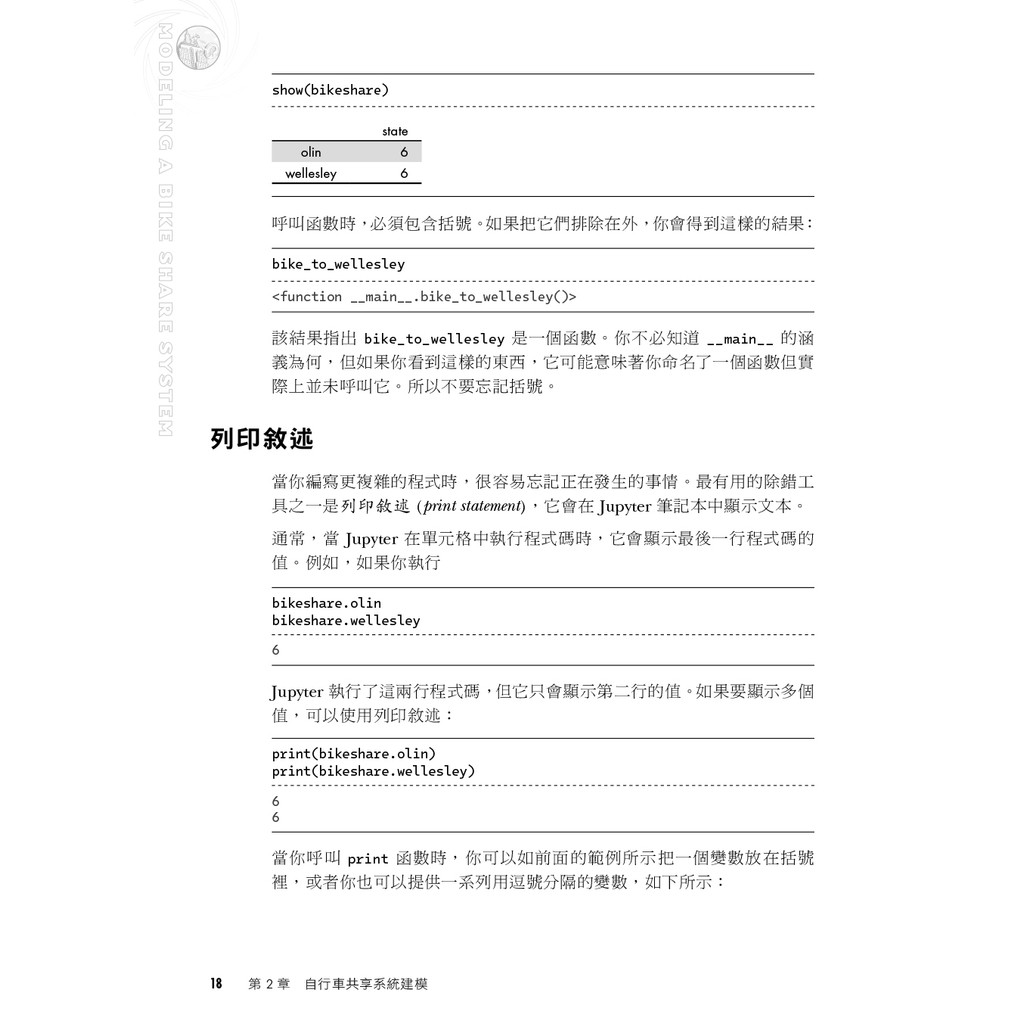 MODELING A BIKE SHARE SYSTEM

show(bikeshare)

| | state |
|---|---|
| olin | 6 |
| wellesley | 6 |

呼叫函數時，必須包含括號。如果把它們排除在外，你會得到這樣的結果：

bike_to_wellesley

<function __main__.bike_to_wellesley()>

該結果指出 bike_to_wellesley 是一個函數。你不必知道 __main__ 的涵義為何，但如果你看到這樣的東西，它可能意味著你命名了一個函數但實際上並未呼叫它。所以不要忘記括號。

列印敘述

當你編寫更複雜的程式時，很容易忘記正在發生的事情。最有用的除錯工具之一是列印敘述 (print statement)，它會在 Jupyter 筆記本中顯示文本。

通常，當 Jupyter 在單元格中執行程式碼時，它會顯示最後一行程式碼的值。例如，如果你執行

bikeshare.olin
bikeshare.wellesley

6

Jupyter 執行了這兩行程式碼，但它只會顯示第二行的值。如果要顯示多個值，可以使用列印敘述：

print(bikeshare.olin)
print(bikeshare.wellesley)

6
6

當你呼叫 print 函數時，你可以如前面的範例所示把一個變數放在括號裡，或者你也可以提供一系列用逗號分隔的變數，如下所示：

18 第 2 章 自行車共享系統建模